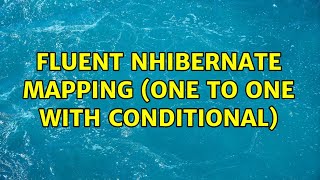 FLUENT NHIBERNATE MAPPING (ONE TO ONE WITH CONDITIONAL)